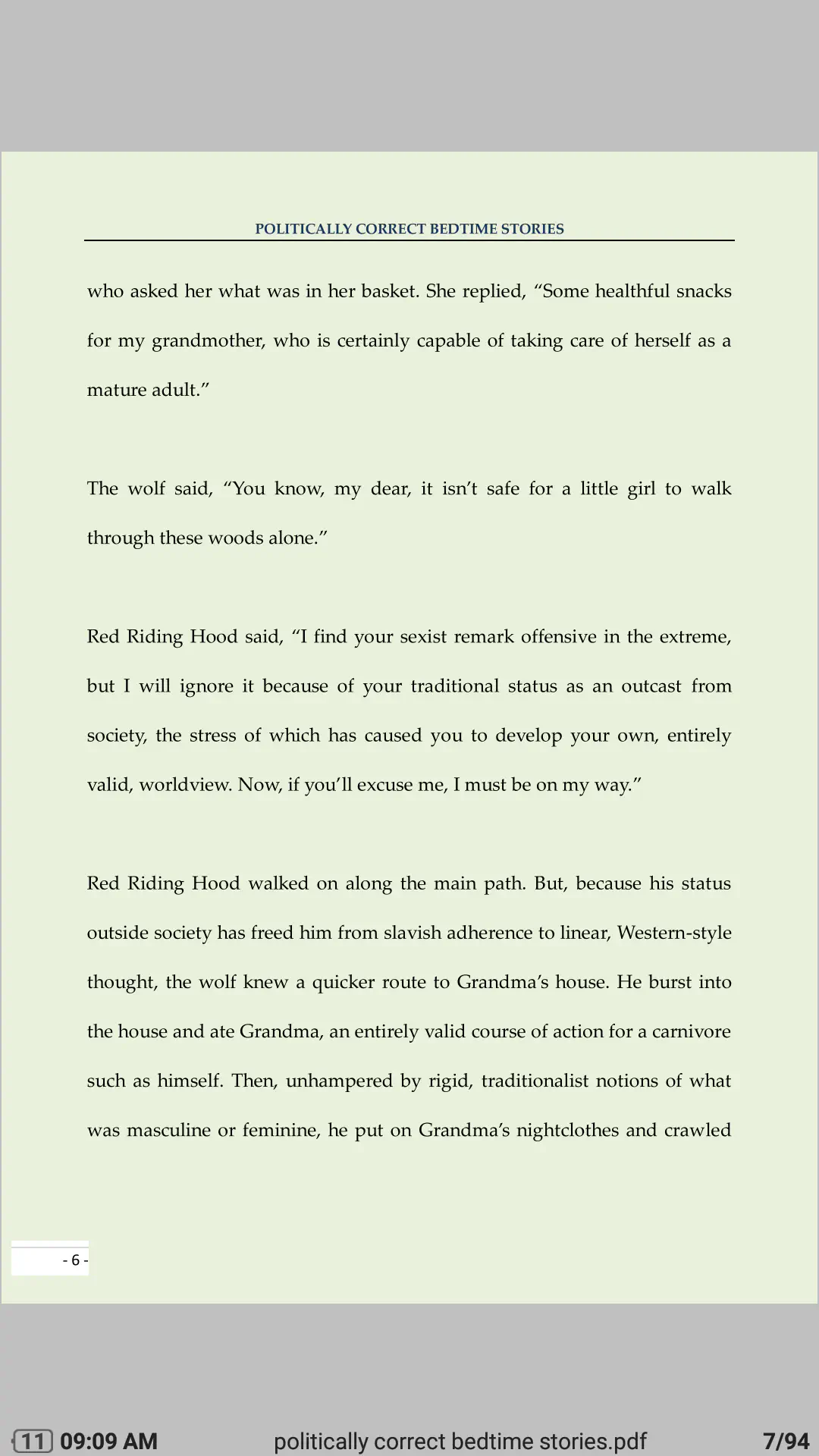 POLITICALLY CORRECT BEDTIME STORIES

who asked her what was in her basket. She replied, “Some healthful snacks for my grandmother, who is certainly capable of taking care of herself as a mature adult.”

The wolf said, “You know, my dear, it isn’t safe for a little girl to walk through these woods alone.”

Red Riding Hood said, “I find your sexist remark offensive in the extreme, but I will ignore it because of your traditional status as an outcast from society, the stress of which has caused you to develop your own, entirely valid, worldview. Now, if you’ll excuse me, I must be on my way.”

Red Riding Hood walked on along the main path. But, because his status outside society has freed him from slavish adherence to linear, Western-style thought, the wolf knew a quicker route to Grandma’s house. He burst into the house and ate Grandma, an entirely valid course of action for a carnivore such as himself. Then, unhampered by rigid, traditionalist notions of what was masculine or feminine, he put on Grandma’s nightclothes and crawled

- 6 -

11 09:09 AM politically correct bedtime stories.pdf 7/94